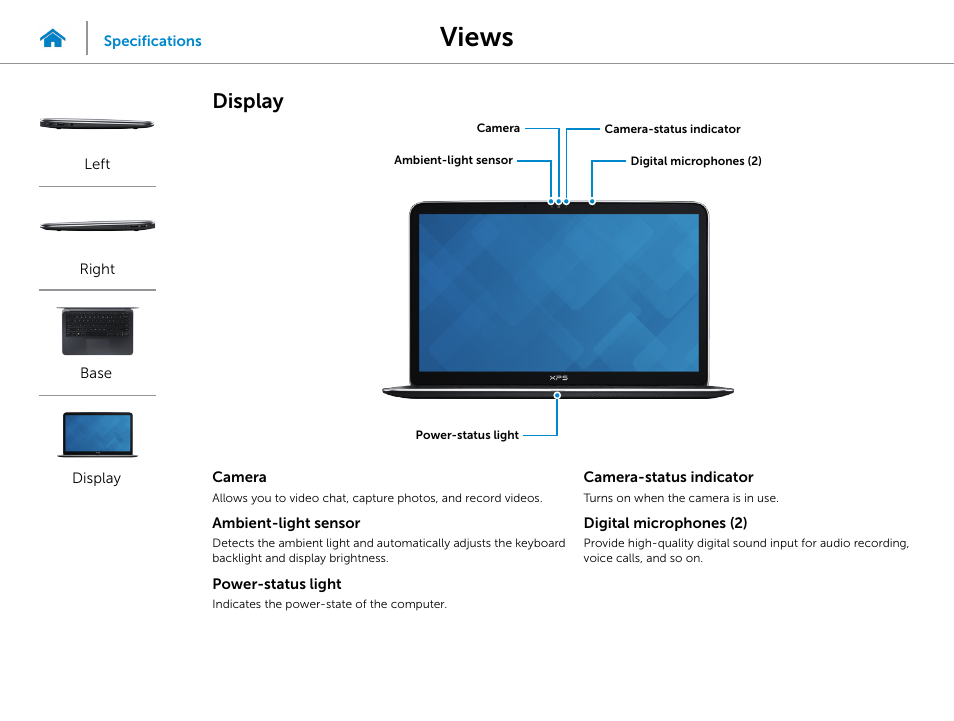 Specifications

Views

Left

Right

Base

Display

Display

Camera

Camera-status indicator

Ambient-light sensor

Digital microphones (2)

XPS

Power-status light

Camera
Allows you to video chat, capture photos, and record videos.

Ambient-light sensor
Detects the ambient light and automatically adjusts the keyboard backlight and display brightness.

Power-status light
Indicates the power-state of the computer.

Camera-status indicator
Turns on when the camera is in use.

Digital microphones (2)
Provide high-quality digital sound input for audio recording, voice calls, and so on.